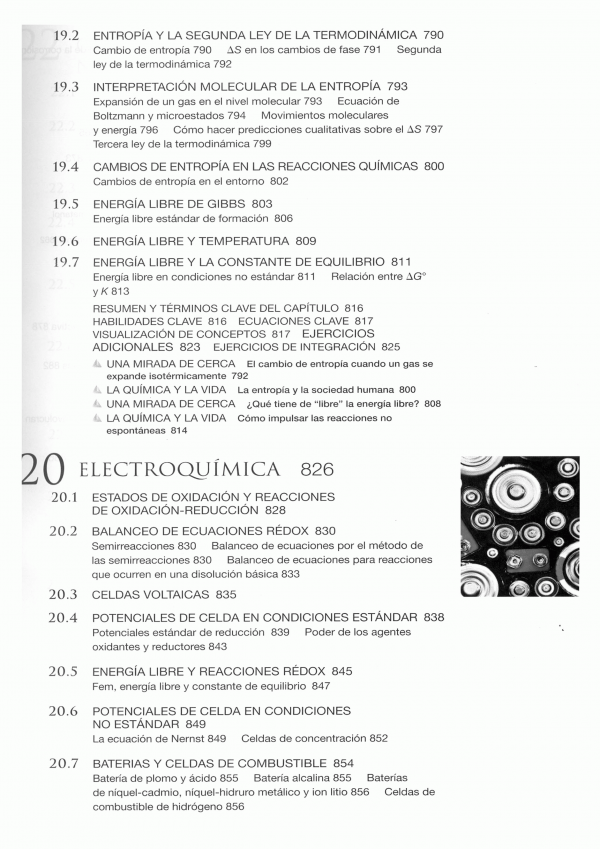 19.2 ENTROPÍA Y LA SEGUNDA LEY DE LA TERMODINÁMICA 790
Cambio de entropía 790 $\Delta S$ en los cambios de fase 791 Segunda ley de la termodinámica 792

19.3 INTERPRETACIÓN MOLECULAR DE LA ENTROPÍA 793
Expansión de un gas en el nivel molecular 793 Ecuación de Boltzmann y microestados 794 Movimientos moleculares y energía 796 Cómo hacer predicciones cualitativas sobre el $\Delta S$ 797 Tercera ley de la termodinámica 799

19.4 CAMBIOS DE ENTROPÍA EN LAS REACCIONES QUÍMICAS 800
Cambios de entropía en el entorno 802

19.5 ENERGÍA LIBRE DE GIBBS 803
Energía libre estándar de formación 806

19.6 ENERGÍA LIBRE Y TEMPERATURA 809

19.7 ENERGÍA LIBRE Y LA CONSTANTE DE EQUILIBRIO 811
Energía libre en condiciones no estándar 811 Relación entre $\Delta G°$ y $K$ 813

RESUMEN Y TÉRMINOS CLAVE DEL CAPÍTULO 816 HABILIDADES CLAVE 816 ECUACIONES CLAVE 817 VISUALIZACIÓN DE CONCEPTOS 817 EJERCICIOS ADICIONALES 823 EJERCICIOS DE INTEGRACIÓN 825

UNA MIRADA DE CERCA El cambio de entropía cuando un gas se expande isotérmicamente 792
LA QUÍMICA Y LA VIDA La entropía y la sociedad humana 800
UNA MIRADA DE CERCA ¿Qué tiene de "libre" la energía libre? 808
LA QUÍMICA Y LA VIDA Cómo impulsar las reacciones no espontáneas 814

20 ELECTROQUÍMICA 826

20.1 ESTADOS DE OXIDACIÓN Y REACCIONES DE OXIDACIÓN-REDUCCIÓN 828

20.2 BALANCEO DE ECUACIONES RÉDOX 830
Semirreacciones 830 Balanceo de ecuaciones por el método de las semirreacciones 830 Balanceo de ecuaciones para reacciones que ocurren en una disolución básica 833

20.3 CELDAS VOLTAICAS 835

20.4 POTENCIALES DE CELDA EN CONDICIONES ESTÁNDAR 838
Potenciales estándar de reducción 839 Poder de los agentes oxidantes y reductores 843

20.5 ENERGÍA LIBRE Y REACCIONES RÉDOX 845
Fem, energía libre y constante de equilibrio 847

20.6 POTENCIALES DE CELDA EN CONDICIONES NO ESTÁNDAR 849
La ecuación de Nernst 849 Celdas de concentración 852

20.7 BATERIAS Y CELDAS DE COMBUSTIBLE 854
Batería de plomo y ácido 855 Batería alcalina 855 Baterías de níquel-cadmio, níquel-hidruro metálico y ion litio 856 Celdas de combustible de hidrógeno 856